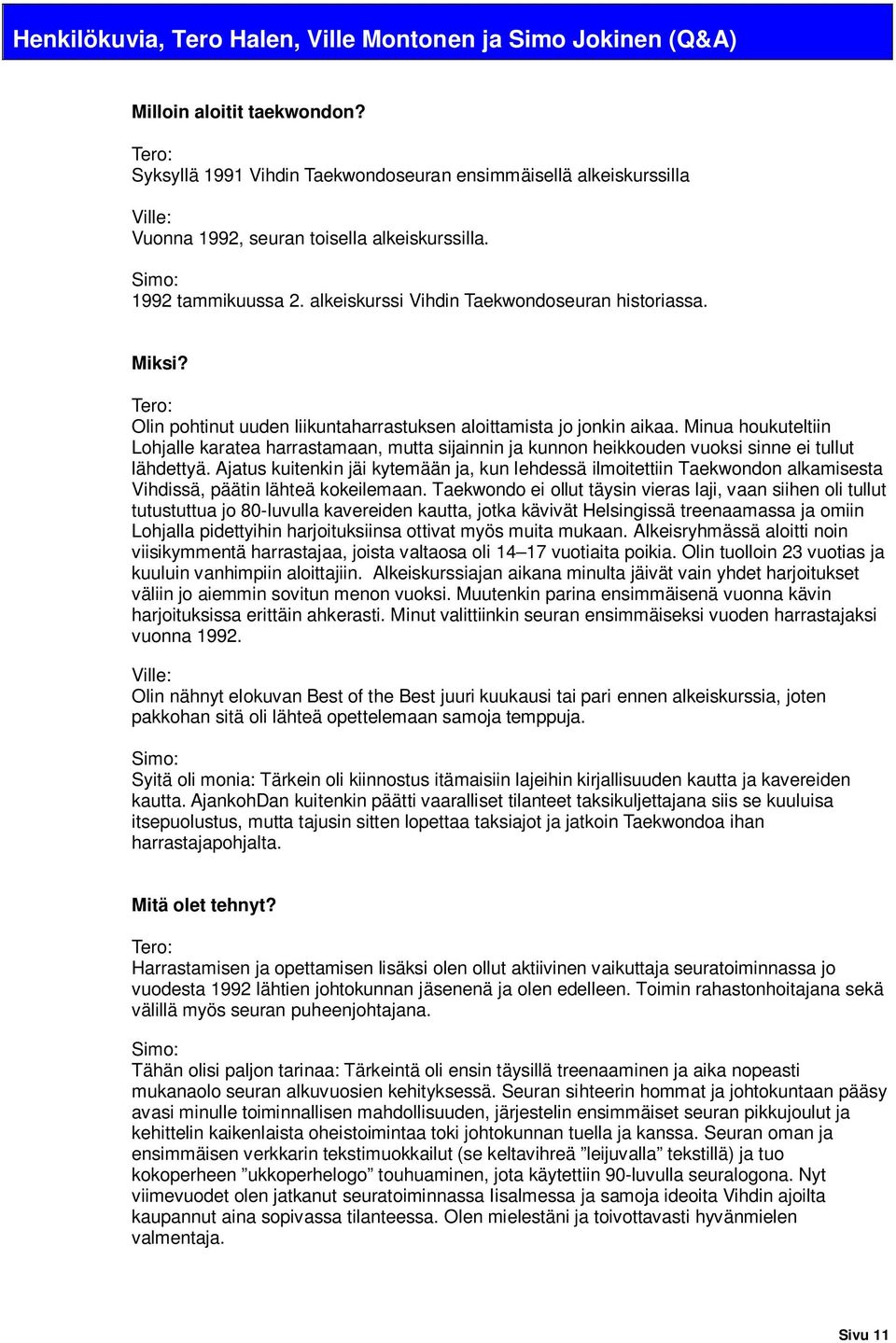 Henkilökuvia, Tero Halen, Ville Montonen ja Simo Jokinen (Q&A)

Milloin aloitit taekwondon?

Tero:
Syksyllä 1991 Vihdin Taekwondoseuran ensimmäisellä alkeiskurssilla

Ville:
Vuonna 1992, seuran toisella alkeiskurssilla.

Simo:
1992 tammikuussa 2. alkeiskurssi Vihdin Taekwondoseuran historiassa.

Miksi?

Tero:
Olin pohtinut uuden liikuntaharrastuksen aloittamista jo jonkin aikaa. Minua houkuteltiin Lohjalle karatea harrastamaan, mutta sijainnin ja kunnon heikkouden vuoksi sinne ei tullut lähdettyä. Ajatus kuitenkin jäi kytemään ja, kun lehdessä ilmoitettiin Taekwondon alkamisesta Vihdissä, päätin lähteä kokeilemaan. Taekwondo ei ollut täysin vieras laji, vaan siihen oli tullut tutustuttua jo 80-luvulla kavereiden kautta, jotka kävivät Helsingissä treenaamassa ja omiin Lohjalla pidettyihin harjoituksiinsa ottivat myös muita mukaan. Alkeisryhmässä aloitti noin viisikymmentä harrastajaa, joista valtaosa oli 14–17 vuotiaita poikia. Olin tuolloin 23 vuotias ja kuuluin vanhimpiin aloittajiin. Alkeiskurssiajan aikana minulta jäivät vain yhdet harjoitukset väliin jo aiemmin sovitun menon vuoksi. Muutenkin parina ensimmäisenä vuonna kävin harjoituksissa erittäin ahkerasti. Minut valittiinkin seuran ensimmäiseksi vuoden harrastajaksi vuonna 1992.

Ville:
Olin nähnyt elokuvan Best of the Best juuri kuukausi tai pari ennen alkeiskurssia, joten pakkohan sitä oli lähteä opettelemaan samoja temppuja.

Simo:
Syitä oli monia: Tärkein oli kiinnostus itämaisiin lajeihin kirjallisuuden kautta ja kavereiden kautta. AjankohDan kuitenkin päätti vaaralliset tilanteet taksikuljettajana siis se kuuluisa itsepuolustus, mutta tajusin sitten lopettaa taksiajot ja jatkoin Taekwondoa ihan harrastajapohjalta.

Mitä olet tehnyt?

Tero:
Harrastamisen ja opettamisen lisäksi olen ollut aktiivinen vaikuttaja seuratoiminnassa jo vuodesta 1992 lähtien johtokunnan jäsenenä ja olen edelleen. Toimin rahastonhoitajana sekä välillä myös seuran puheenjohtajana.

Simo:
Tähän olisi paljon tarinaa: Tärkeintä oli ensin täysillä treenaaminen ja aika nopeasti mukanaolo seuran alkuvuosien kehityksessä. Seuran sihteerin hommat ja johtokuntaan pääsy avasi minulle toiminnallisen mahdollisuuden, järjestelin ensimmäiset seuran pikkujoulut ja kehittelin kaikenlaista oheistoimintaa toki johtokunnan tuella ja kanssa. Seuran oman ja ensimmäisen verkkarin tekstimuokkailut (se keltavihreä ”leijuvalla” tekstillä) ja tuo kokoperheen ”ukkoperhelogo” touhuaminen, jota käytettiin 90-luvulla seuralogona. Nyt viimevuodet olen jatkanut seuratoiminnassa Iisalmessa ja samoja ideoita Vihdin ajoilta kaupannut aina sopivassa tilanteessa. Olen mielestäni ja toivottavasti hyvänmielen valmentaja.

Sivu 11